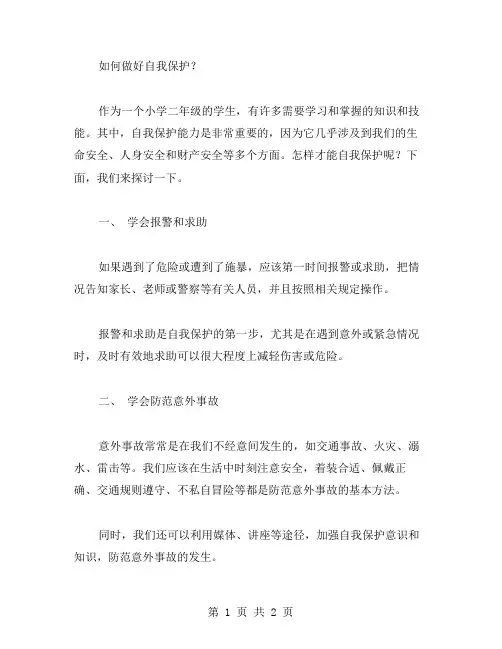 如何做好自我保护？

作为一个小学二年级的学生，有许多需要学习和掌握的知识和技能。其中，自我保护能力是非常重要的，因为它几乎涉及到我们的生命安全、人身安全和财产安全等多个方面。怎样才能自我保护呢？下面，我们来探讨一下。

一、 学会报警和求助

如果遇到了危险或遭到了施暴，应该第一时间报警或求助，把情况告知家长、老师或警察等有关人员，并且按照相关规定操作。

报警和求助是自我保护的第一步，尤其是在遇到意外或紧急情况时，及时有效地求助可以很大程度上减轻伤害或危险。

二、 学会防范意外事故

意外事故常常是在我们不经意间发生的，如交通事故、火灾、溺水、雷击等。我们应该在生活中时刻注意安全，着装合适、佩戴正确、交通规则遵守、不私自冒险等都是防范意外事故的基本方法。

同时，我们还可以利用媒体、讲座等途径，加强自我保护意识和知识，防范意外事故的发生。

第 1 页 共 2 页